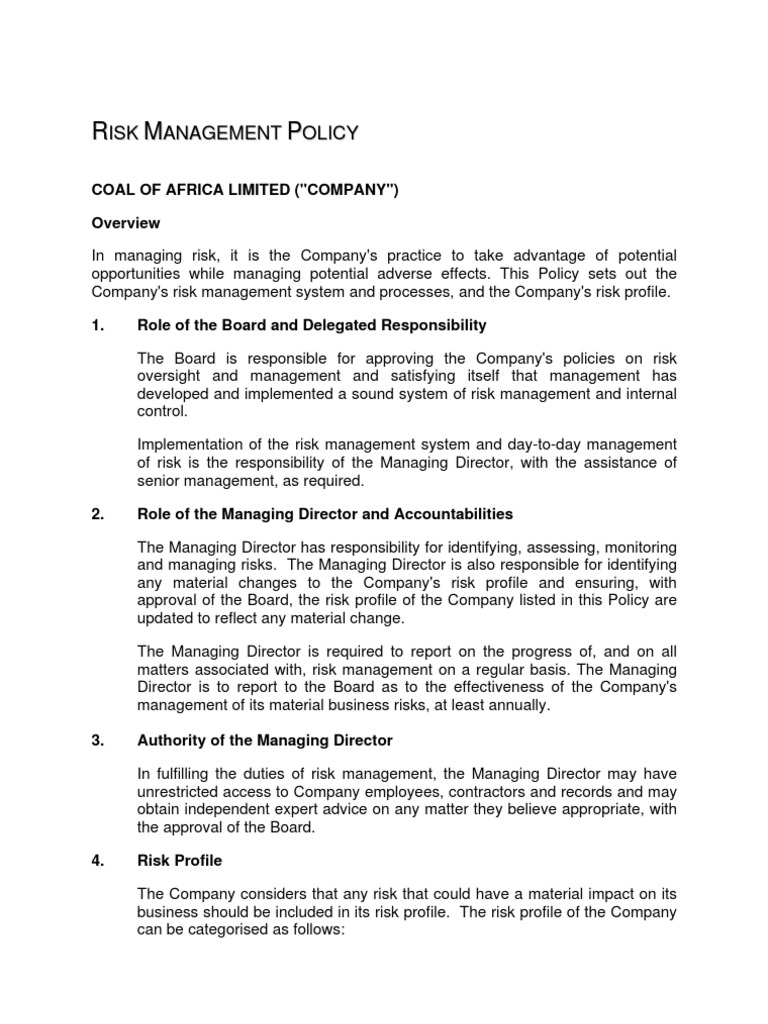 RISK MANAGEMENT POLICY

COAL OF AFRICA LIMITED ("COMPANY")

Overview

In managing risk, it is the Company's practice to take advantage of potential opportunities while managing potential adverse effects. This Policy sets out the Company's risk management system and processes, and the Company's risk profile.

1. Role of the Board and Delegated Responsibility

The Board is responsible for approving the Company's policies on risk oversight and management and satisfying itself that management has developed and implemented a sound system of risk management and internal control.

Implementation of the risk management system and day-to-day management of risk is the responsibility of the Managing Director, with the assistance of senior management, as required.

2. Role of the Managing Director and Accountabilities

The Managing Director has responsibility for identifying, assessing, monitoring and managing risks. The Managing Director is also responsible for identifying any material changes to the Company's risk profile and ensuring, with approval of the Board, the risk profile of the Company listed in this Policy are updated to reflect any material change.

The Managing Director is required to report on the progress of, and on all matters associated with, risk management on a regular basis. The Managing Director is to report to the Board as to the effectiveness of the Company's management of its material business risks, at least annually.

3. Authority of the Managing Director

In fulfilling the duties of risk management, the Managing Director may have unrestricted access to Company employees, contractors and records and may obtain independent expert advice on any matter they believe appropriate, with the approval of the Board.

4. Risk Profile

The Company considers that any risk that could have a material impact on its business should be included in its risk profile. The risk profile of the Company can be categorised as follows: